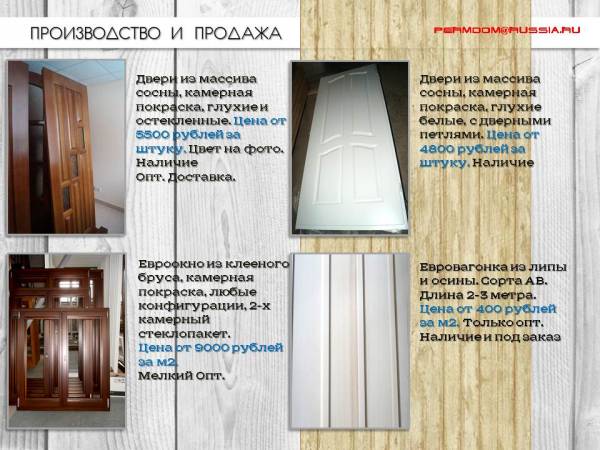 ПРОИЗВОДСТВО И ПРОДАЖА

PERMDOM@RUSSIA.RU

Двери из массива сосны, камерная покраска, глухие и остекленные. Цена от 5500 рублей за штуку. Цвет на фото. Наличие Опт. Доставка.

Двери из массива сосны, камерная покраска, глухие белые, с дверными петлями. Цена от 4800 рублей за штуку. Наличие

Евроокно из клееного бруса, камерная покраска, любые конфигурации, 2-х камерный стеклопакет. Цена от 9000 рублей за м2. Мелкий Опт.

Евровагонка из липы и осины. Сорта АВ. Длина 2-3 метра. Цена от 400 рублей за м2. Только опт. Наличие и под заказ